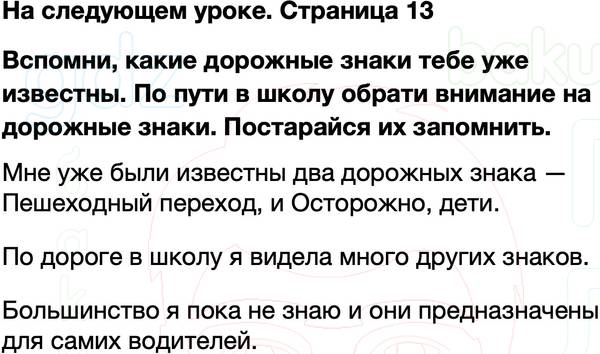 На следующем уроке. Страница 13

Вспомни, какие дорожные знаки тебе уже известны. По пути в школу обрати внимание на дорожные знаки. Постарайся их запомнить.

Мне уже были известны два дорожных знака — Пешеходный переход, и Осторожно, дети.

По дороге в школу я видела много других знаков.

Большинство я пока не знаю и они предназначены для самих водителей.